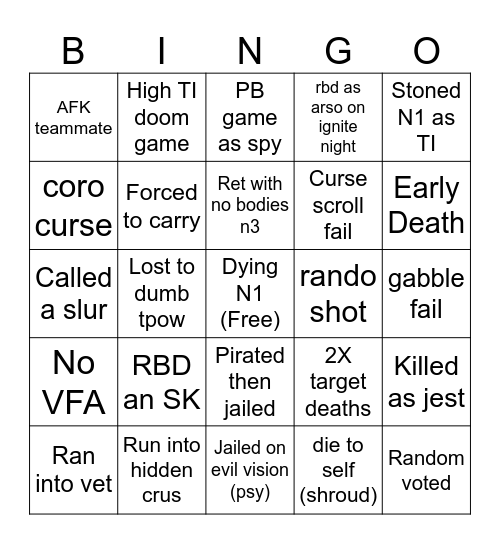 | B | I | N | G | O |
|---|---|---|---|---|
| AFK teammate | High TI doom game | PB game as spy | rbd as arso on ignite night | Stoned N1 as TI |
| coro curse | Forced to carry | Ret with no bodies n3 | Curse scroll fail | Early Death |
| Called a slur | Lost to dumb tpow | Dying N1 (Free) | rando shot | gabble fail |
| No VFA | RBD an SK | Pirated then jailed | 2X target deaths | Killed as jest |
| Ran into vet | Run into hidden crus | Jailed on evil vision (psy) | die to self (shroud) | Random voted |